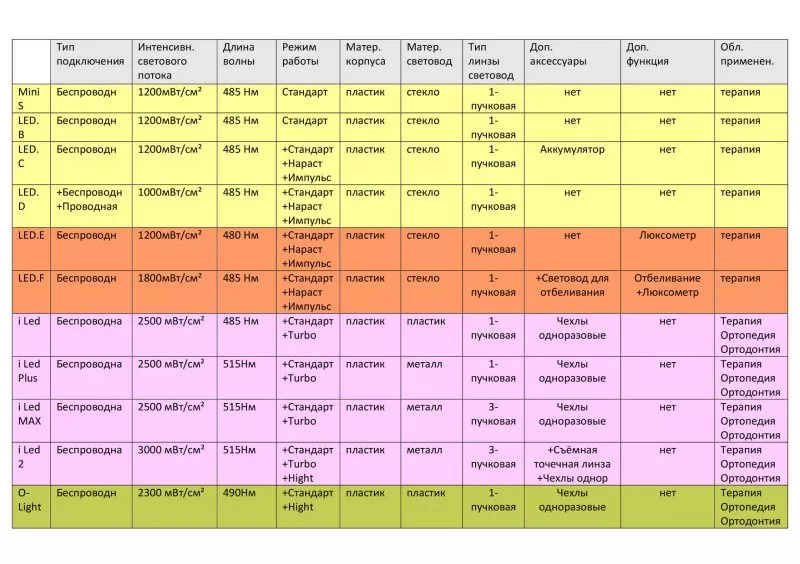 | | Тип подключения | Интенсивн. светового потока | Длина волны | Режим работы | Матер. корпуса | Матер. световод | Тип линзы световод | Доп. аксессуары | Доп. функция | Обл. применен. |
|---|---|---|---|---|---|---|---|---|---|---|
| Mini S | Беспроводн | 1200мВт/см² | 485 Нм | Стандарт | пластик | стекло | 1-пучковая | нет | нет | терапия |
| LED. B | Беспроводн | 1200мВт/см² | 485 Нм | Стандарт | пластик | стекло | 1-пучковая | нет | нет | терапия |
| LED. C | Беспроводн | 1200мВт/см² | 485 Нм | +Стандарт +Нараст +Импульс | пластик | стекло | 1-пучковая | Аккумулятор | нет | терапия |
| LED. D | +Беспроводн +Проводная | 1000мВт/см² | 485 Нм | +Стандарт +Нараст +Импульс | пластик | стекло | 1-пучковая | нет | нет | терапия |
| LED.E | Беспроводн | 1200мВт/см² | 480 Нм | +Стандарт +Нараст +Импульс | пластик | стекло | 1-пучковая | нет | Люксометр | терапия |
| LED.F | Беспроводн | 1800мВт/см² | 485 Нм | +Стандарт +Нараст +Импульс | пластик | стекло | 1-пучковая | +Световод для отбеливания | Отбеливание +Люксометр | терапия |
| i Led | Беспроводна | 2500 мВт/см² | 485 Нм | +Стандарт +Turbo | пластик | пластик | 1-пучковая | Чехлы одноразовые | нет | Терапия Ортопедия Ортодонтия |
| i Led Plus | Беспроводна | 2500 мВт/см² | 515Нм | +Стандарт +Turbo | пластик | металл | 1-пучковая | Чехлы одноразовые | нет | Терапия Ортопедия Ортодонтия |
| i Led MAX | Беспроводна | 2500 мВт/см² | 515Нм | +Стандарт +Turbo | пластик | металл | 3-пучковая | Чехлы одноразовые | нет | Терапия Ортопедия Ортодонтия |
| i Led 2 | Беспроводна | 3000 мВт/см² | 515Нм | +Стандарт +Turbo +Hight | пластик | металл | 3-пучковая | +Съёмная точечная линза +Чехлы однор | нет | Терапия Ортопедия Ортодонтия |
| O-Light | Беспроводн | 2300 мВт/см² | 490Нм | +Стандарт +Hight | пластик | пластик | 1-пучковая | Чехлы одноразовые | нет | Терапия Ортопедия Ортодонтия |